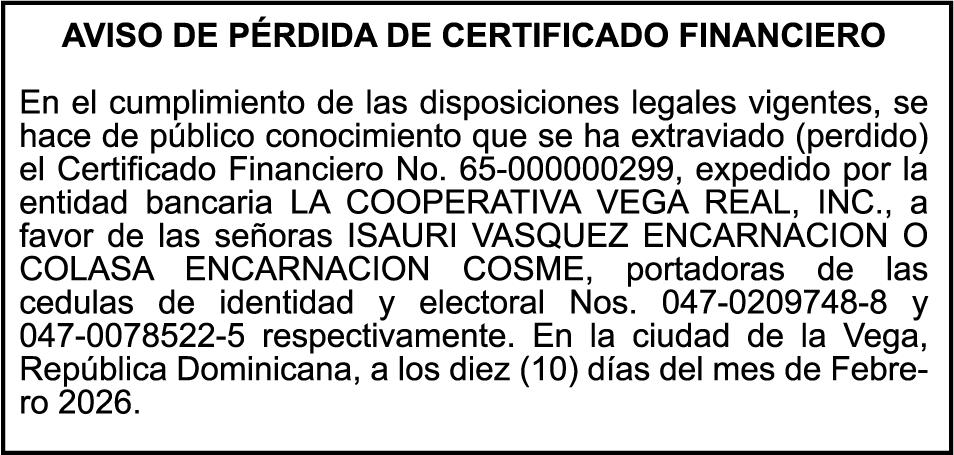 AVISO DE PÉRDIDA DE CERTIFICADO FINANCIERO

En el cumplimiento de las disposiciones legales vigentes, se hace de público conocimiento que se ha extraviado (perdido) el Certificado Financiero No. 65-000000299, expedido por la entidad bancaria LA COOPERATIVA VEGA REAL, INC., a favor de las señoras ISAURI VASQUEZ ENCARNACION O COLASA ENCARNACION COSME, portadoras de las cedulas de identidad y electoral Nos. 047-0209748-8 y 047-0078522-5 respectivamente. En la ciudad de la Vega, República Dominicana, a los diez (10) días del mes de Febrero 2026.